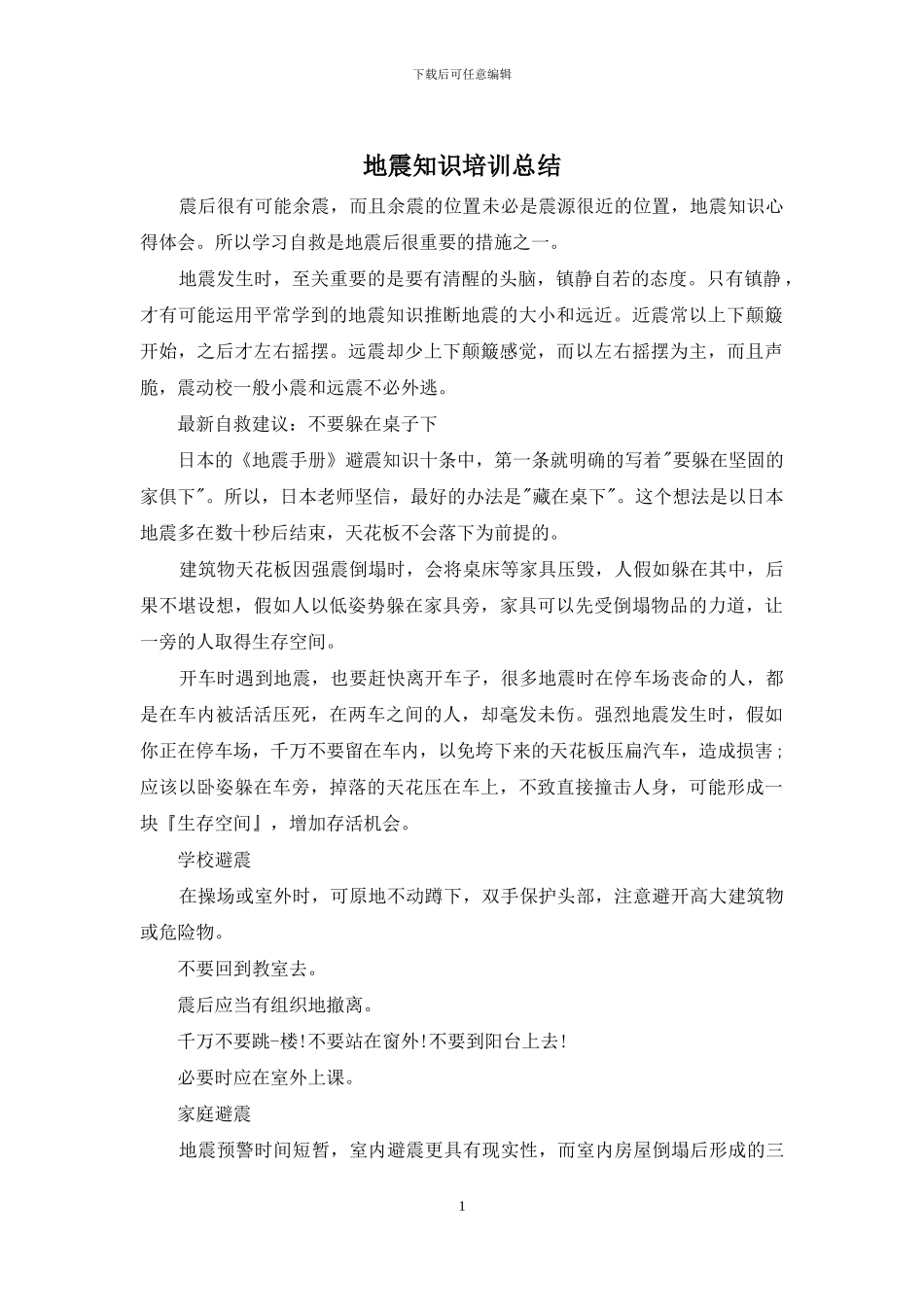 下载后可任意编辑

地震知识培训总结

震后很有可能余震，而且余震的位置未必是震源很近的位置，地震知识心得体会。所以学习自救是地震后很重要的措施之一。

地震发生时，至关重要的是要有清醒的头脑，镇静自若的态度。只有镇静，才有可能运用平常学到的地震知识推断地震的大小和远近。近震常以上下颠簸开始，之后才左右摇摆。远震却少上下颠簸感觉，而以左右摇摆为主，而且声脆，震动校一般小震和远震不必外逃。

最新自救建议：不要躲在桌子下

日本的《地震手册》避震知识十条中，第一条就明确的写着"要躲在坚固的家俱下"。所以，日本老师坚信，最好的办法是"藏在桌下"。这个想法是以日本地震多在数十秒后结束，天花板不会落下为前提的。

建筑物天花板因强震倒塌时，会将桌床等家具压毁，人假如躲在其中，后果不堪设想，假如人以低姿势躲在家具旁，家具可以先受倒塌物品的力道，让一旁的人取得生存空间。

开车时遇到地震，也要赶快离开车子，很多地震时在停车场丧命的人，都是在车内被活活压死，在两车之间的人，却毫发未伤。强烈地震发生时，假如你正在停车场，千万不要留在车内，以免垮下来的天花板压扁汽车，造成损害；应该以卧姿躲在车旁，掉落的天花压在车上，不致直接撞击人身，可能形成一块『生存空间』，增加存活机会。

学校避震

在操场或室外时，可原地不动蹲下，双手保护头部，注意避开高大建筑物或危险物。

不要回到教室去。

震后应当有组织地撤离。

千万不要跳-楼!不要站在窗外!不要到阳台上去!

必要时应在室外上课。

家庭避震

地震预警时间短暂，室内避震更具有现实性，而室内房屋倒塌后形成的三

1